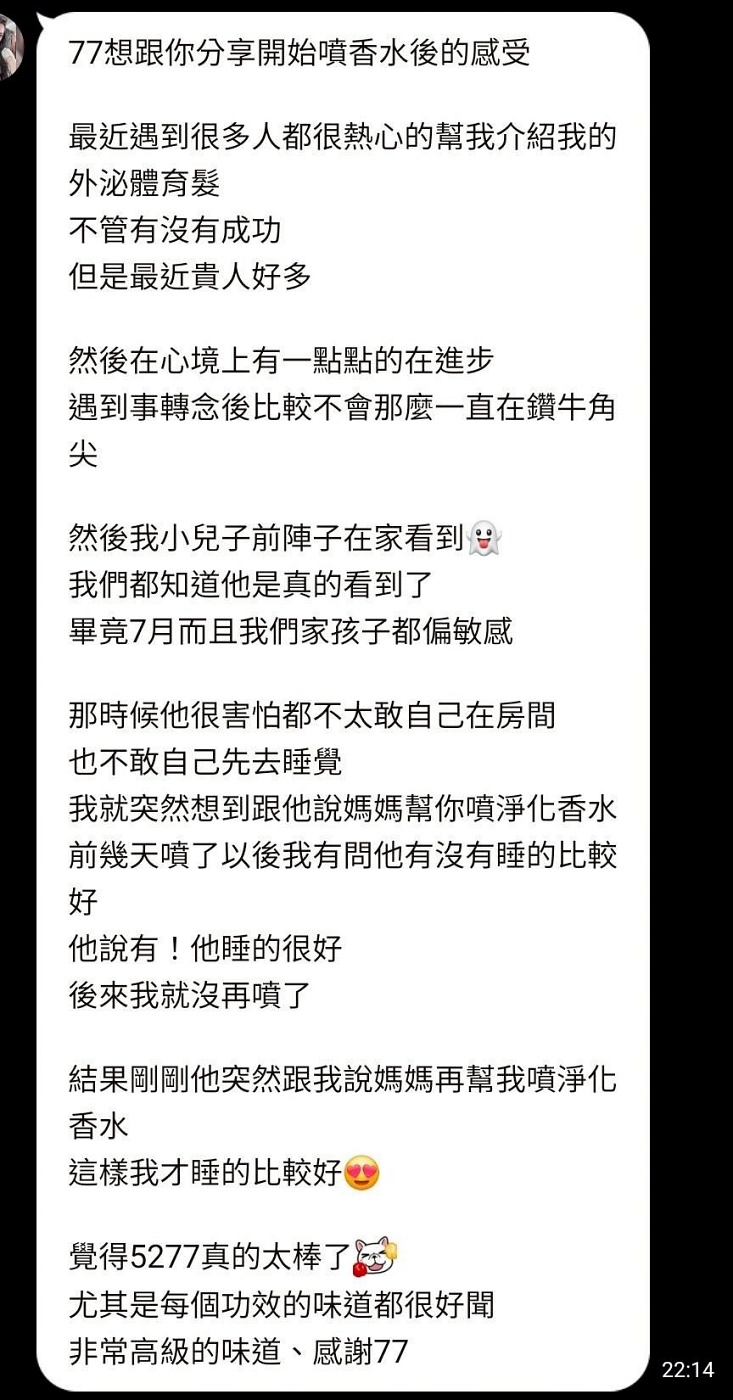 77想跟你分享開始噴香水後的感受

最近遇到很多人都很熱心的幫我介紹我的外泌體育髮
不管有沒有成功
但是最近貴人好多

然後在心境上有一點點的在進步
遇到事轉念後比較不會那麼一直在鑽牛角尖

然後我小兒子前陣子在家看到👻
我們都知道他是真的看到了
畢竟7月而且我們家孩子都偏敏感

那時候他很害怕都不太敢自己在房間
也不敢自己先去睡覺
我就突然想到跟他說媽媽幫你噴淨化香水
前幾天噴了以後我有問他有沒有睡的比較好
他說有！他睡的很好
後來我就沒再噴了

結果剛剛他突然跟我說媽媽再幫我噴淨化香水
這樣我才睡的比較好😍

覺得5277真的太棒了
尤其是每個功效的味道都很好聞
非常高級的味道、感謝77

22:14